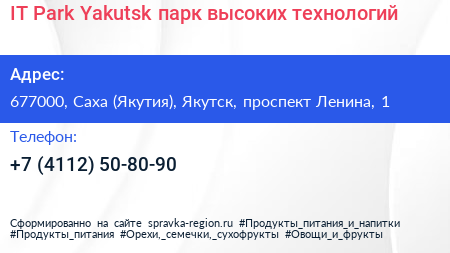 IT Park Yakutsk парк высоких технологий

Адрес:

677000, Саха (Якутия), Якутск, проспект Ленина, 1

Телефон:

+7 (4112) 50-80-90

Сформированно на сайте spravka-region.ru #Продукты_питания_и_напитки #Продукты_питания #Орехи,_семечки,_сухофрукты #Овощи_и_фрукты